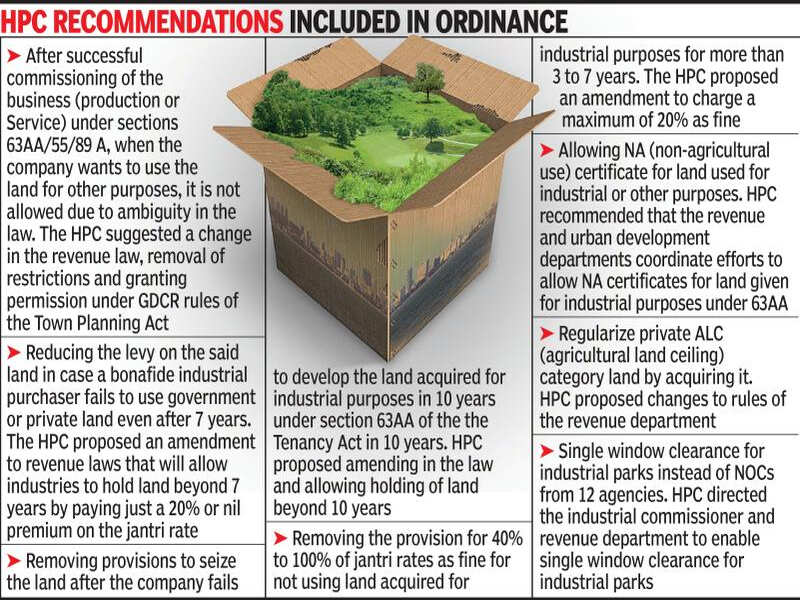 HPC RECOMMENDATIONS INCLUDED IN ORDINANCE

➤ After successful commissioning of the business (production or Service) under sections 63AA/55/89 A, when the company wants to use the land for other purposes, it is not allowed due to ambiguity in the law. The HPC suggested a change in the revenue law, removal of restrictions and granting permission under GDCR rules of the Town Planning Act

➤ Reducing the levy on the said land in case a bonafide industrial purchaser fails to use government or private land even after 7 years. The HPC proposed an amendment to revenue laws that will allow industries to hold land beyond 7 years by paying just a 20% or nil premium on the jantri rate

➤ Removing provisions to seize the land after the company fails

to develop the land acquired for industrial purposes in 10 years under section 63AA of the the Tenancy Act in 10 years. HPC proposed amending in the law and allowing holding of land beyond 10 years

➤ Removing the provision for 40% to 100% of jantri rates as fine for not using land acquired for

industrial purposes for more than 3 to 7 years. The HPC proposed an amendment to charge a maximum of 20% as fine

➤ Allowing NA (non-agricultural use) certificate for land used for industrial or other purposes. HPC recommended that the revenue and urban development departments coordinate efforts to allow NA certificates for land given for industrial purposes under 63AA

➤ Regularize private ALC (agricultural land ceiling) category land by acquiring it. HPC proposed changes to rules of the revenue department

➤ Single window clearance for industrial parks instead of NOCs from 12 agencies. HPC directed the industrial commissioner and revenue department to enable single window clearance for industrial parks